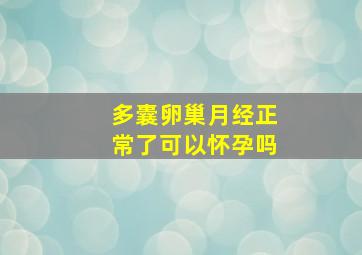 多囊卵巢月经正常了可以怀孕吗